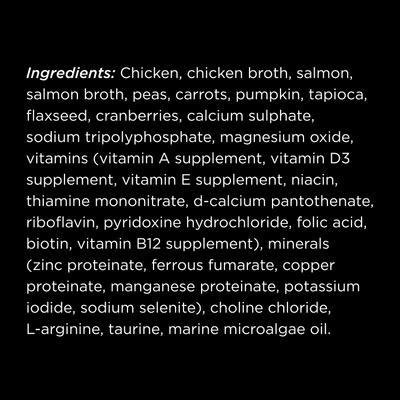 Ingredients: Chicken, chicken broth, salmon, salmon broth, peas, carrots, pumpkin, tapioca, flaxseed, cranberries, calcium sulphate, sodium tripolyphosphate, magnesium oxide, vitamins (vitamin A supplement, vitamin D3 supplement, vitamin E supplement, niacin, thiamine mononitrate, d-calcium pantothenate, riboflavin, pyridoxine hydrochloride, folic acid, biotin, vitamin B12 supplement), minerals (zinc proteinate, ferrous fumarate, copper proteinate, manganese proteinate, potassium iodide, sodium selenite), choline chloride, L-arginine, taurine, marine microalgae oil.